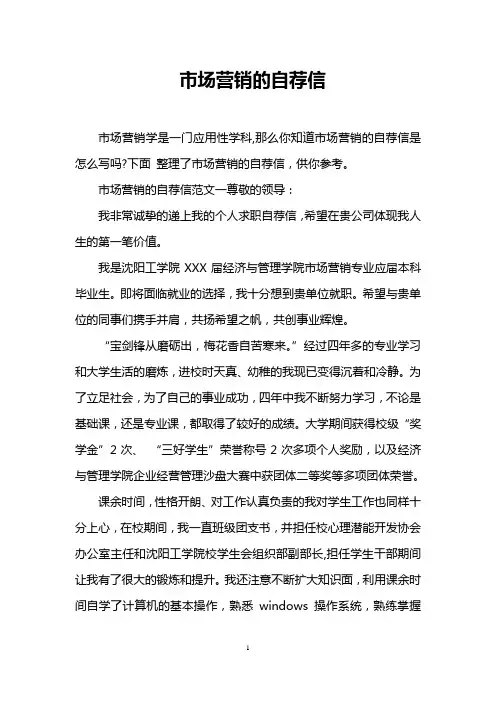 市场营销的自荐信

市场营销学是一门应用性学科,那么你知道市场营销的自荐信是怎么写吗?下面 整理了市场营销的自荐信，供你参考。

市场营销的自荐信范文一尊敬的领导：

我非常诚挚的递上我的个人求职自荐信，希望在贵公司体现我人生的第一笔价值。

我是沈阳工学院 XXX 届经济与管理学院市场营销专业应届本科毕业生。即将面临就业的选择，我十分想到贵单位就职。希望与贵单位的同事们携手并肩，共扬希望之帆，共创事业辉煌。

“宝剑锋从磨砺出，梅花香自苦寒来。”经过四年多的专业学习和大学生活的磨炼，进校时天真、幼稚的我现已变得沉着和冷静。为了立足社会，为了自己的事业成功，四年中我不断努力学习，不论是基础课，还是专业课，都取得了较好的成绩。大学期间获得校级“奖学金”2 次、 “三好学生”荣誉称号 2 次多项个人奖励，以及经济与管理学院企业经营管理沙盘大赛中获团体二等奖等多项团体荣誉。

课余时间，性格开朗、对工作认真负责的我对学生工作也同样十分上心，在校期间，我一直班级团支书，并担任校心理潜能开发协会办公室主任和沈阳工学院校学生会组织部副部长,担任学生干部期间让我有了很大的锻炼和提升。我还注意不断扩大知识面，利用课余时间自学了计算机的基本操作，熟悉 windows 操作系统，熟练掌握

1